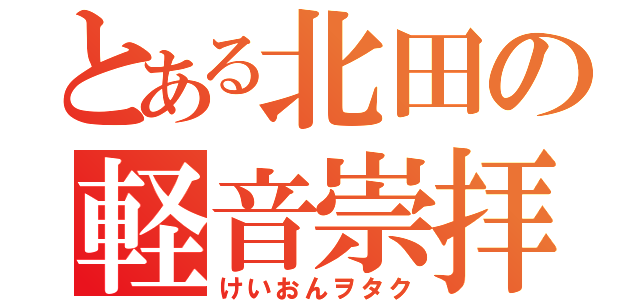 とある北田の
軽音崇拝
けいおんヲタク